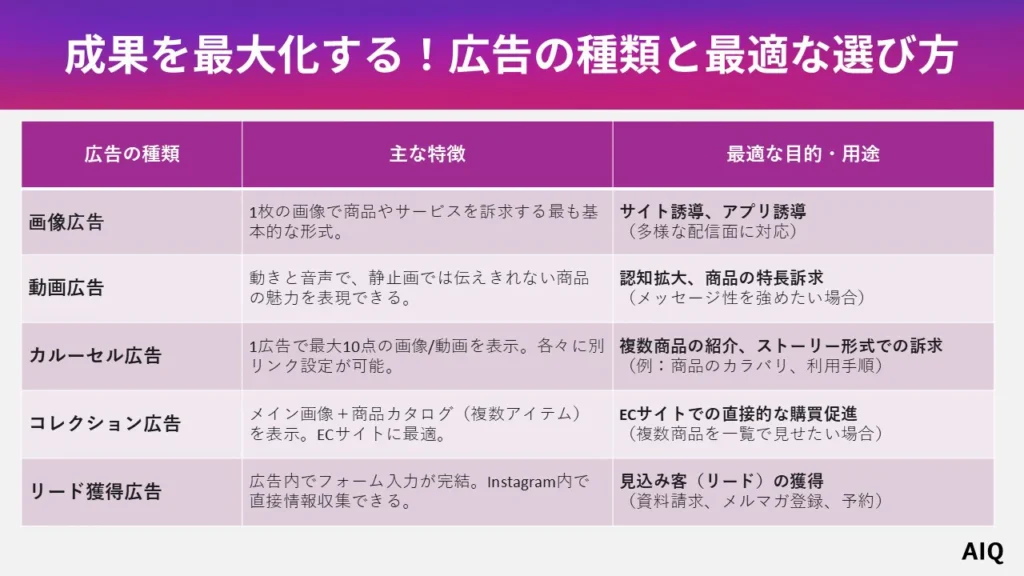 成果を最大化する！広告の種類と最適な選び方

| 広告の種類 | 主な特徴 | 最適な目的・用途 |
|---|---|---|
| 画像広告 | 1枚の画像で商品やサービスを訴求する最も基本的な形式。 | サイト誘導、アプリ誘導（多様な配信面に対応） |
| 動画広告 | 動きと音声で、静止画では伝えきれない商品の魅力を表現できる。 | 認知拡大、商品の特長訴求（メッセージ性を強めたい場合） |
| カルーセル広告 | 1広告で最大10点の画像/動画を表示。各々に別リンク設定が可能。 | 複数商品の紹介、ストーリー形式での訴求（例：商品のカラバリ、利用手順） |
| コレクション広告 | メイン画像＋商品カタログ（複数アイテム）を表示。ECサイトに最適。 | ECサイトでの直接的な購買促進（複数商品を一覧で見せたい場合） |
| リード獲得広告 | 広告内でフォーム入力が完結。Instagram内で直接情報収集できる。 | 見込み客（リード）の獲得（資料請求、メルマガ登録、予約） |

AIQ